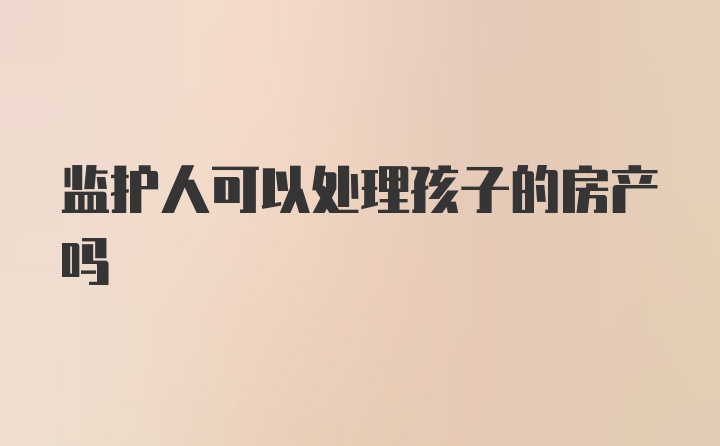 监护人可以处理孩子的房产吗